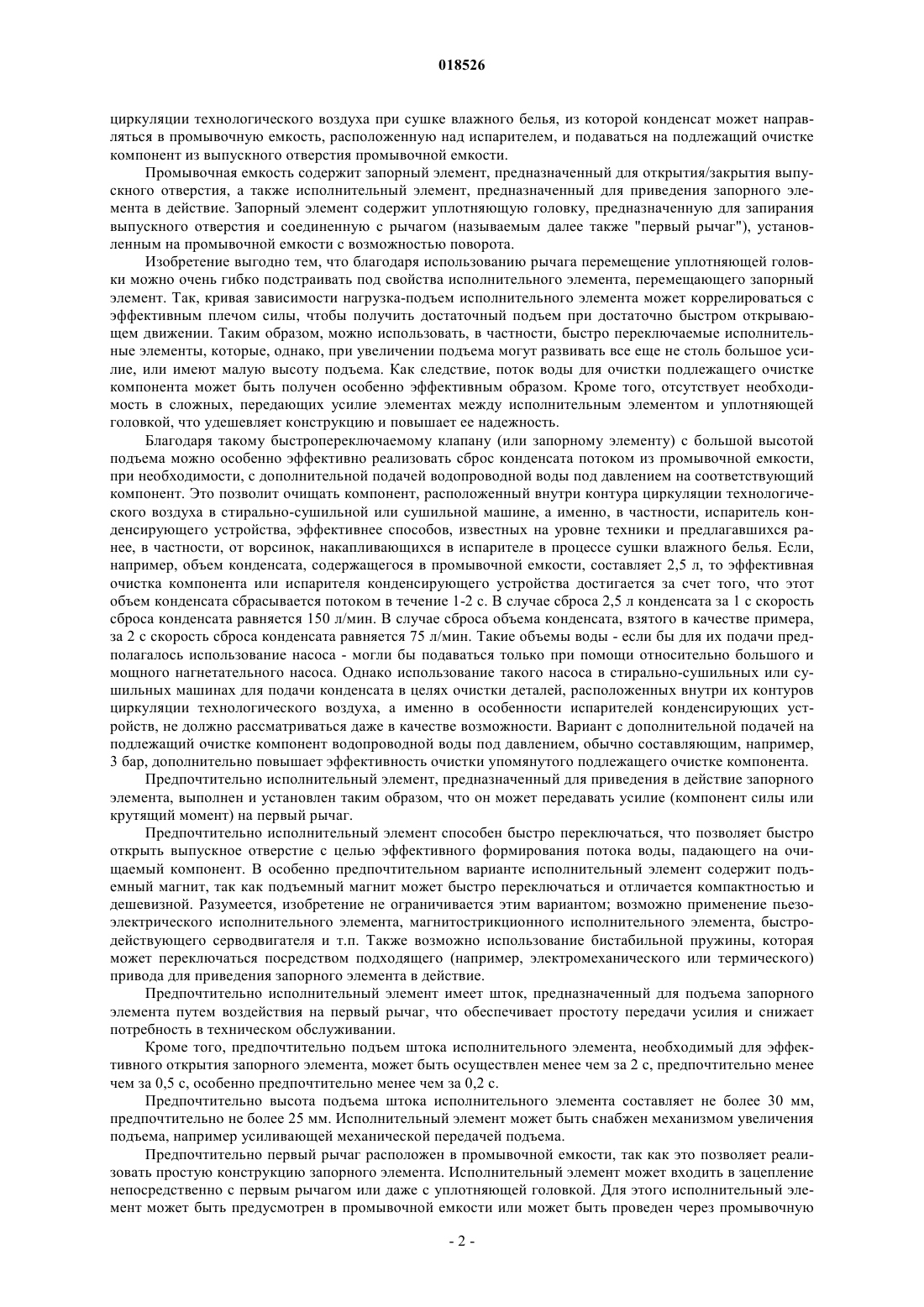 018526

циркуляции технологического воздуха при сушке влажного белья, из которой конденсат может направляться в промывочную емкость, расположенную над испарителем, и подаваться на подлежащий очистке компонент из выпускного отверстия промывочной емкости.

Промывочная емкость содержит запорный элемент, предназначенный для открытия/закрытия выпускного отверстия, а также исполнительный элемент, предназначенный для приведения запорного элемента в действие. Запорный элемент содержит уплотняющую головку, предназначенную для запирания выпускного отверстия и соединенную с рычагом (называемым далее также "первый рычаг"), установленным на промывочной емкости с возможностью поворота.

Изобретение выгодно тем, что благодаря использованию рычага перемещение уплотняющей головки можно очень гибко подстраивать под свойства исполнительного элемента, перемещающего запорный элемент. Так, кривая зависимости нагрузка-подъем исполнительного элемента может коррелироваться с эффективным плечом силы, чтобы получить достаточный подъем при достаточно быстром открывающем движении. Таким образом, можно использовать, в частности, быстро переключаемые исполнительные элементы, которые, однако, при увеличении подъема могут развивать все еще не столь большое усилие, или имеют малую высоту подъема. Как следствие, поток воды для очистки подлежащего очистке компонента может быть получен особенно эффективным образом. Кроме того, отсутствует необходимость в сложных, передающих усилие элементах между исполнительным элементом и уплотняющей головкой, что удешевляет конструкцию и повышает ее надежность.

Благодаря такому быстропереключаемому клапану (или запорному элементу) с большой высотой подъема можно особенно эффективно реализовать сброс конденсата потоком из промывочной емкости, при необходимости, с дополнительной подачей водопроводной воды под давлением на соответствующий компонент. Это позволит очищать компонент, расположенный внутри контура циркуляции технологического воздуха в стирально-сушильной или сушильной машине, а именно, в частности, испаритель конденсирующего устройства, эффективнее способов, известных на уровне техники и предлагавшихся ранее, в частности, от ворсинок, накапливающихся в испарителе в процессе сушки влажного белья. Если, например, объем конденсата, содержащегося в промывочной емкости, составляет 2,5 л, то эффективная очистка компонента или испарителя конденсирующего устройства достигается за счет того, что этот объем конденсата сбрасывается потоком в течение 1-2 с. В случае сброса 2,5 л конденсата за 1 с скорость сброса конденсата равняется 150 л/мин. В случае сброса объема конденсата, взятого в качестве примера, за 2 с скорость сброса конденсата равняется 75 л/мин. Такие объемы воды - если бы для их подачи предполагалось использование насоса - могли бы подаваться только при помощи относительно большого и мощного нагнетательного насоса. Однако использование такого насоса в стирально-сушильных или сушильных машинах для подачи конденсата в целях очистки деталей, расположенных внутри их контуров циркуляции технологического воздуха, а именно в особенности испарителей конденсирующих устройств, не должно рассматриваться даже в качестве возможности. Вариант с дополнительной подачей на подлежащий очистке компонент водопроводной воды под давлением, обычно составляющим, например, 3 бар, дополнительно повышает эффективность очистки упомянутого подлежащего очистке компонента.

Предпочтительно исполнительный элемент, предназначенный для приведения в действие запорного элемента, выполнен и установлен таким образом, что он может передавать усилие (компонент силы или крутящий момент) на первый рычаг.

Предпочтительно исполнительный элемент способен быстро переключаться, что позволяет быстро открыть выпускное отверстие с целью эффективного формирования потока воды, падающего на очищаемый компонент. В особенно предпочтительном варианте исполнительный элемент содержит подъемный магнит, так как подъемный магнит может быстро переключаться и отличается компактностью и дешевизной. Разумеется, изобретение не ограничивается этим вариантом; возможно применение пьезоэлектрического исполнительного элемента, магнитострикционного исполнительного элемента, быстродействующего серводвигателя и т.п. Также возможно использование бистабильной пружины, которая может переключаться посредством подходящего (например, электромеханического или термического) привода для приведения запорного элемента в действие.

Предпочтительно исполнительный элемент имеет шток, предназначенный для подъема запорного элемента путем воздействия на первый рычаг, что обеспечивает простоту передачи усилия и снижает потребность в техническом обслуживании.

Кроме того, предпочтительно подъем штока исполнительного элемента, необходимый для эффективного открытия запорного элемента, может быть осуществлен менее чем за 2 с, предпочтительно менее чем за 0,5 с, особенно предпочтительно менее чем за 0,2 с.

Предпочтительно высота подъема штока исполнительного элемента составляет не более 30 мм, предпочтительно не более 25 мм. Исполнительный элемент может быть снабжен механизмом увеличения подъема, например усиливающей механической передачей подъема.

Предпочтительно первый рычаг расположен в промывочной емкости, так как это позволяет реализовать простую конструкцию запорного элемента. Исполнительный элемент может входить в зацепление непосредственно с первым рычагом или даже с уплотняющей головкой. Для этого исполнительный элемент может быть предусмотрен в промывочной емкости или может быть проведен через промывочную

- 2 -